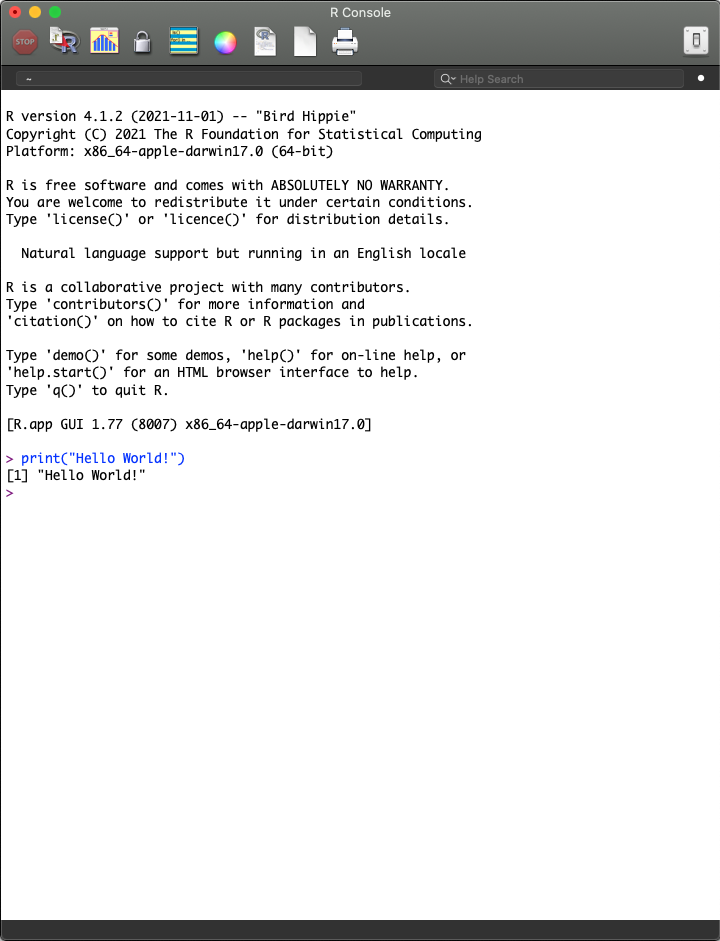 R Console

STOP

~

Help Search

R version 4.1.2 (2021-11-01) -- "Bird Hippie"
Copyright (C) 2021 The R Foundation for Statistical Computing
Platform: x86_64-apple-darwin17.0 (64-bit)

R is free software and comes with ABSOLUTELY NO WARRANTY.
You are welcome to redistribute it under certain conditions.
Type 'license()' or 'licence()' for distribution details.

  Natural language support but running in an English locale

R is a collaborative project with many contributors.
Type 'contributors()' for more information and
'citation()' on how to cite R or R packages in publications.

Type 'demo()' for some demos, 'help()' for on-line help, or
'help.start()' for an HTML browser interface to help.
Type 'q()' to quit R.

[R.app GUI 1.77 (8007) x86_64-apple-darwin17.0]

> print("Hello World!")
[1] "Hello World!"
>